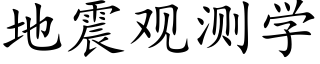 地震观测学